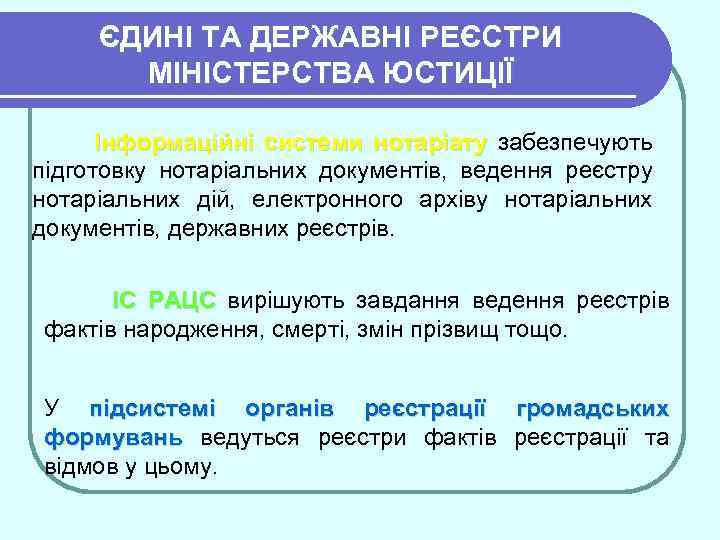 ЄДИНІ ТА ДЕРЖАВНІ РЕЄСТРИ МІНІСТЕРСТВА ЮСТИЦІЇ

Інформаційні системи нотаріату забезпечують підготовку нотаріальних документів, ведення реєстру нотаріальних дій, електронного архіву нотаріальних документів, державних реєстрів.

ІС РАЦС вирішують завдання ведення реєстрів фактів народження, смерті, змін прізвищ тощо.

У підсистемі органів реєстрації громадських формувань ведуться реєстри фактів реєстрації та відмов у цьому.